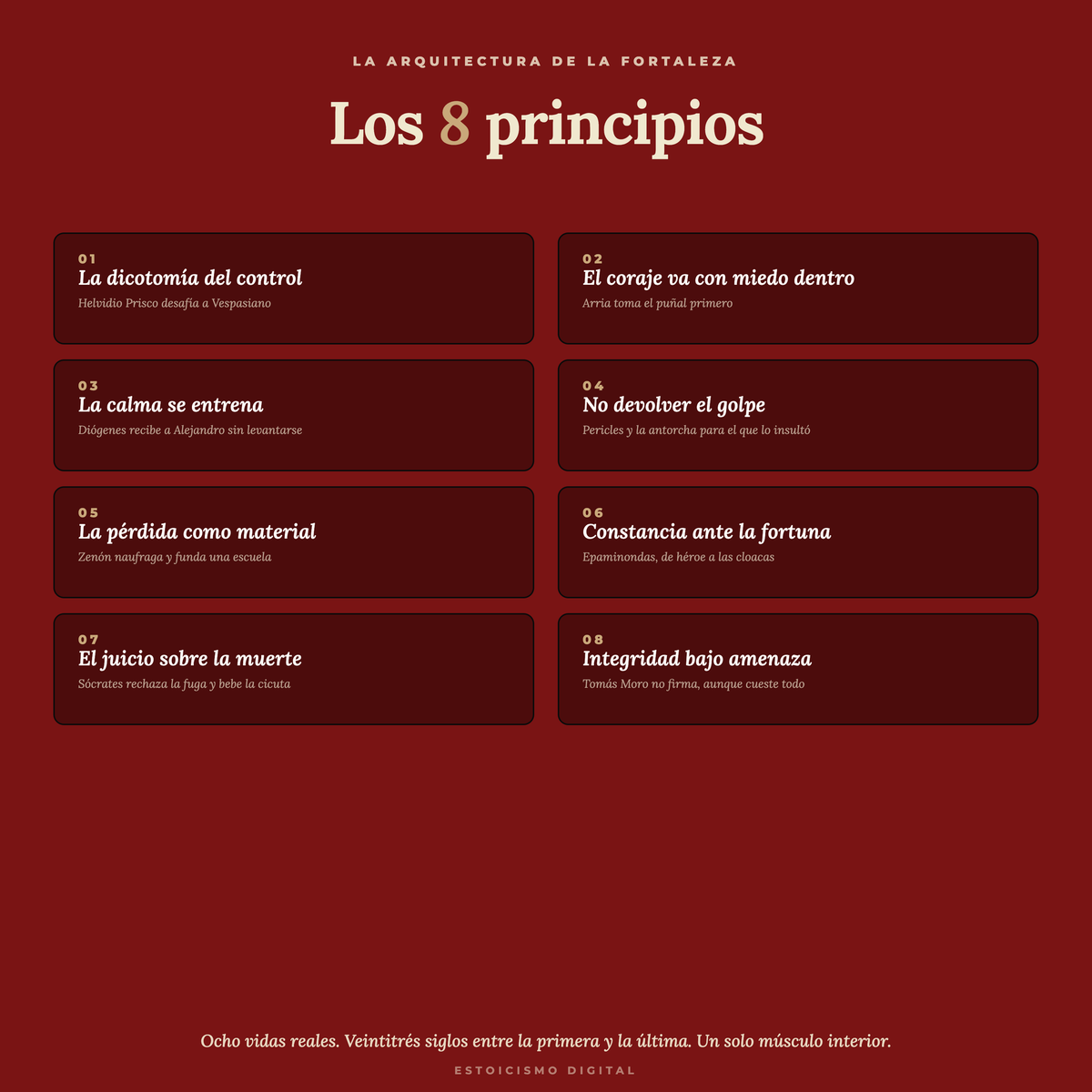 LA ARQUITECTURA DE LA FORTALEZA

Los 8 principios

01
La dicotomía del control
Helvidio Prisco desafía a Vespasiano

02
El coraje va con miedo dentro
Arria toma el puñal primero

03
La calma se entrena
Diógenes recibe a Alejandro sin levantarse

04
No devolver el golpe
Pericles y la antorcha para el que lo insultó

05
La pérdida como material
Zenón naufraga y funda una escuela

06
Constancia ante la fortuna
Epaminondas, de héroe a las cloacas

07
El juicio sobre la muerte
Sócrates rechaza la fuga y bebe la cicuta

08
Integridad bajo amenaza
Tomás Moro no firma, aunque cueste todo

Ocho vidas reales. Veintitrés siglos entre la primera y la última. Un solo músculo interior.

ESTOICISMO DIGITAL